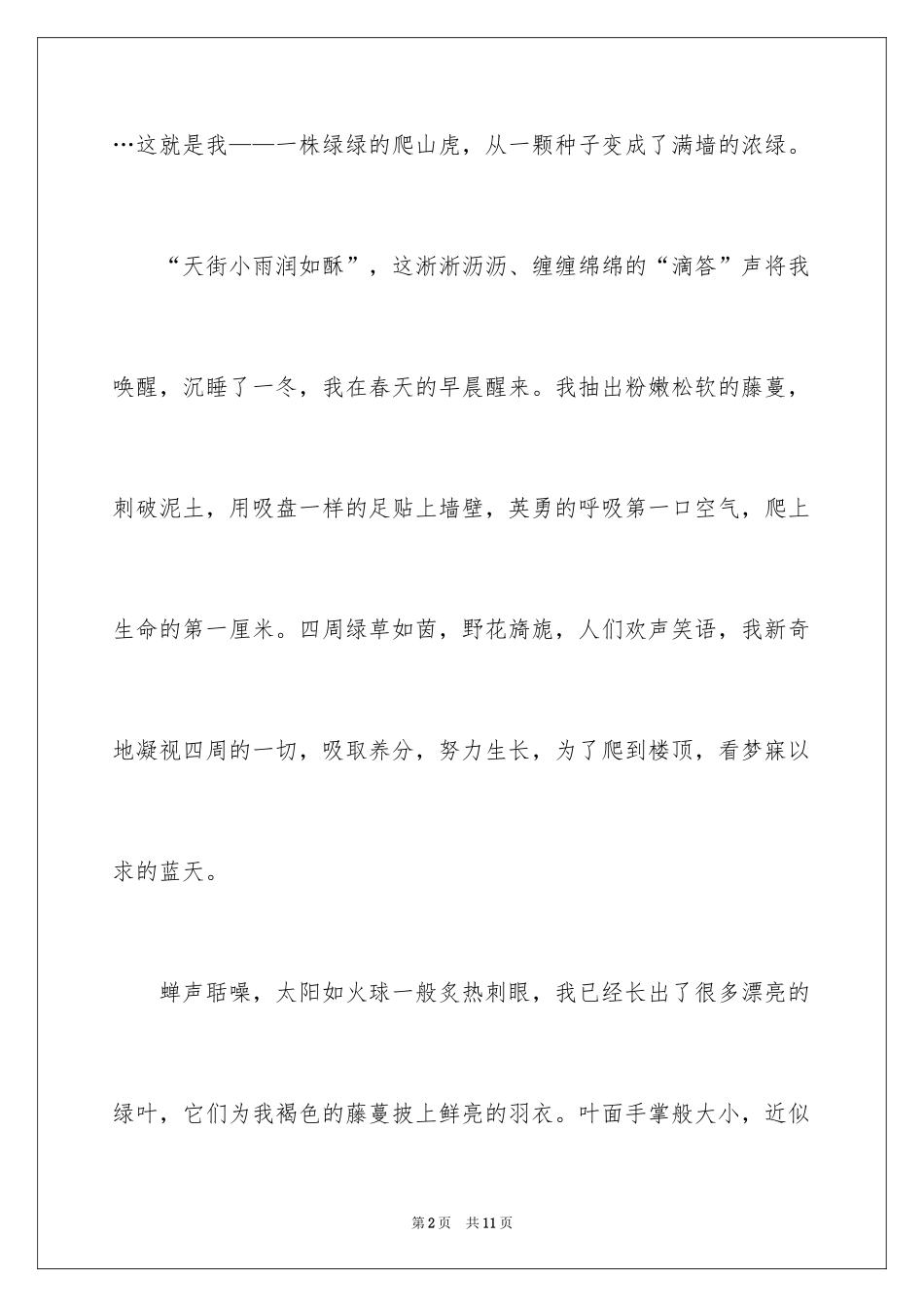 …这就是我——一株绿绿的爬山虎，从一颗种子变成了满墙的浓绿。

“天街小雨润如酥”，这淅淅沥沥、缠缠绵绵的“滴答”声将我唤醒，沉睡了一冬，我在春天的早晨醒来。我抽出粉嫩松软的藤蔓，刺破泥土，用吸盘一样的足贴上墙壁，英勇的呼吸第一口空气，爬上生命的第一厘米。四周绿草如茵，野花旖旎，人们欢声笑语，我新奇地凝视四周的一切，吸取养分，努力生长，为了爬到楼顶，看梦寐以求的蓝天。

蝉声聒噪，太阳如火球一般炙热刺眼，我已经长出了很多漂亮的绿叶，它们为我褐色的藤蔓披上鲜亮的羽衣。叶面手掌般大小，近似

第2页 共11页